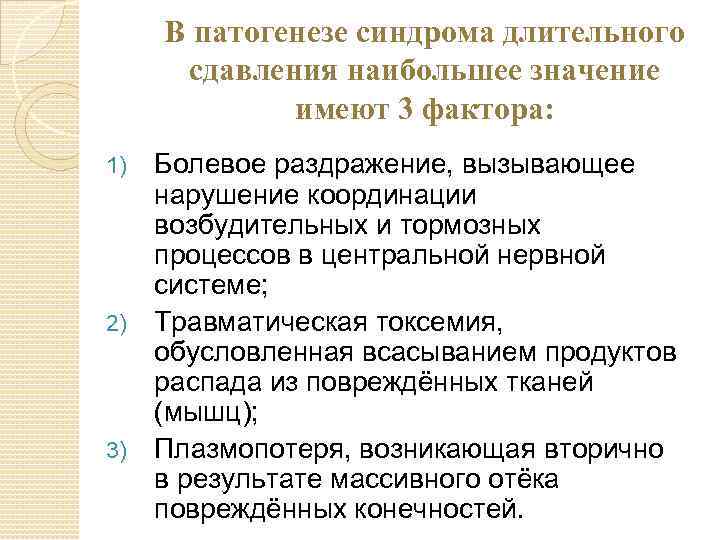 В патогенезе синдрома длительного сдавления наибольшее значение имеют 3 фактора:

1) Болевое раздражение, вызывающее нарушение координации возбудительных и тормозных процессов в центральной нервной системе;
2) Травматическая токсемия, обусловленная всасыванием продуктов распада из повреждённых тканей (мышц);
3) Плазмопотеря, возникающая вторично в результате массивного отёка повреждённых конечностей.